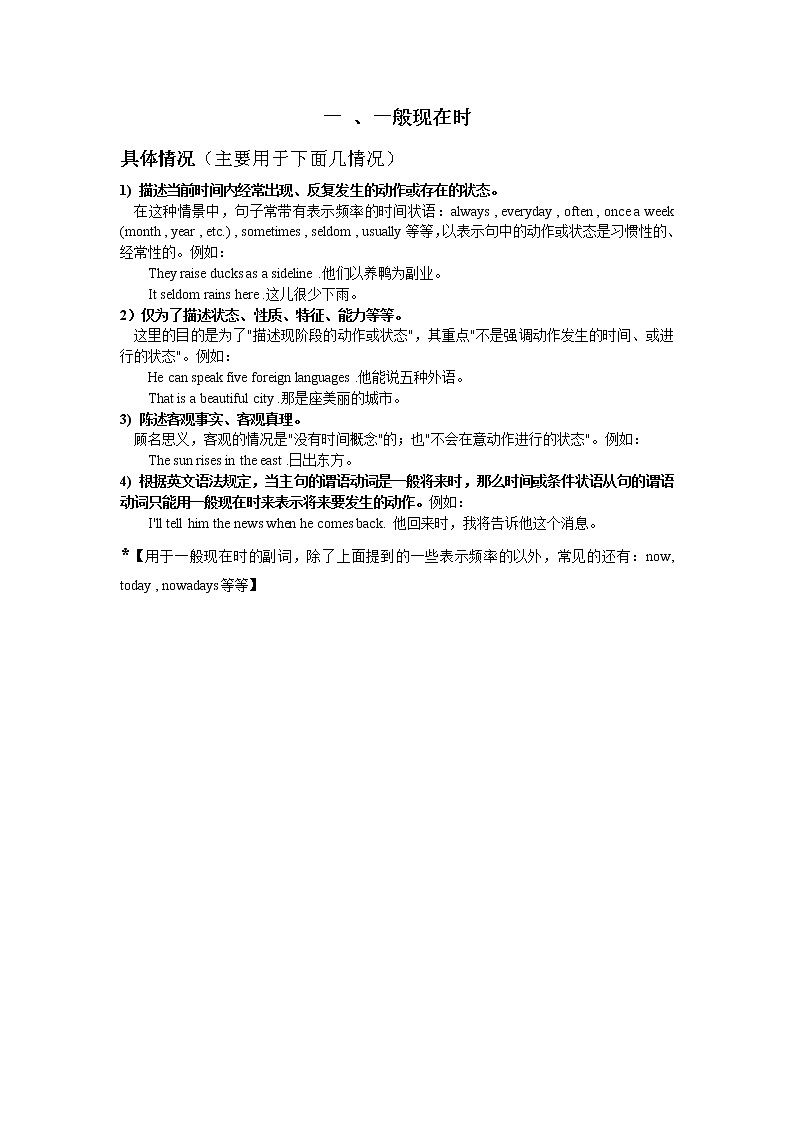 一 、一般现在时

具体情况（主要用于下面几情况）

1) 描述当前时间内经常出现、反复发生的动作或存在的状态。

在这种情景中，句子常带有表示频率的时间状语：always , everyday , often , once a week (month , year , etc.) , sometimes , seldom , usually 等等，以表示句中的动作或状态是习惯性的、经常性的。例如：

They raise ducks as a sideline .他们以养鸭为副业。

It seldom rains here .这儿很少下雨。

2）仅为了描述状态、性质、特征、能力等等。

这里的目的是为了"描述现阶段的动作或状态"，其重点"不是强调动作发生的时间、或进行的状态"。例如：

He can speak five foreign languages .他能说五种外语。

That is a beautiful city .那是座美丽的城市。

3) 陈述客观事实、客观真理。

顾名思义，客观的情况是"没有时间概念"的；也"不会在意动作进行的状态"。例如：

The sun rises in the east .日出东方。

4) 根据英文语法规定，当主句的谓语动词是一般将来时，那么时间或条件状语从句的谓语动词只能用一般现在时来表示将来要发生的动作。例如：

I'll tell him the news when he comes back. 他回来时，我将告诉他这个消息。

*【用于一般现在时的副词，除了上面提到的一些表示频率的以外，常见的还有：now, today , nowadays 等等】